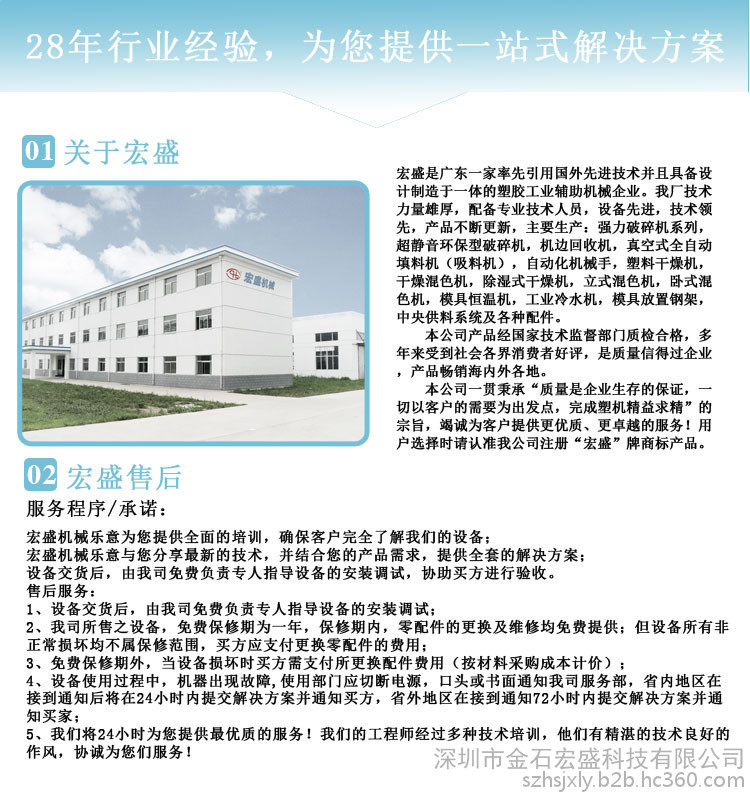 28年行业经验，为您提供一站式解决方案

01 关于宏盛

宏盛机械

宏盛是广东一家率先引用国外先进技术并且具备设计制造于一体的塑胶工业辅助机械企业。我厂技术力量雄厚，配备专业技术人员，设备先进，技术领先，产品不断更新，主要生产：强力破碎机系列，超静音环保型破碎机，机边回收机，真空式全自动填料机（吸料机），自动化机械手，塑料干燥机，干燥混色机，除湿式干燥机，立式混色机，卧式混色机，模具恒温机，工业冷水机，模具放置钢架，中央供料系统及各种配件。

本公司产品经国家技术监督部门质检合格，多年来受到社会各界消费者好评，是质量信得过企业，产品畅销海内外各地。

本公司一贯秉承“质量是企业生存的保证，一切以客户的需要为出发点，完成塑机精益求精”的宗旨，竭诚为客户提供更优质、更卓越的服务！用户选择时请认准我公司注册“宏盛”牌商标产品。

02 宏盛售后

服务程序/承诺：

宏盛机械乐意为您提供全面的培训，确保客户完全了解我们的设备；
宏盛机械乐意与您分享最新的技术，并结合您的产品需求，提供全套的解决方案；
设备交货后，由我司免费负责专人指导设备的安装调试，协助买方进行验收。
售后服务：
1、设备交货后，由我司免费负责专人指导设备的安装调试；
2、我司所售之设备，免费保修期为一年，保修期内，零配件的更换及维修均免费提供；但设备所有非正常损坏均不属保修范围，买方应支付更换零配件的费用；
3、免费保修期外，当设备损坏时买方需支付所更换配件费用（按材料采购成本计价）；
4、设备使用过程中，机器出现故障，使用部门应切断电源，口头或书面通知我司服务部，省内地区在接到通知后将在24小时内提交解决方案并通知买方，省外地区在接到通知72小时内提交解决方案并通知买家；
5、我们将24小时为您提供最优质的服务！我们的工程师经过多种技术培训，他们有精湛的技术良好的作风，协诚为您们服务！

深圳市金石宏盛科技有限公司
szhsjxly.b2b.hc360.com